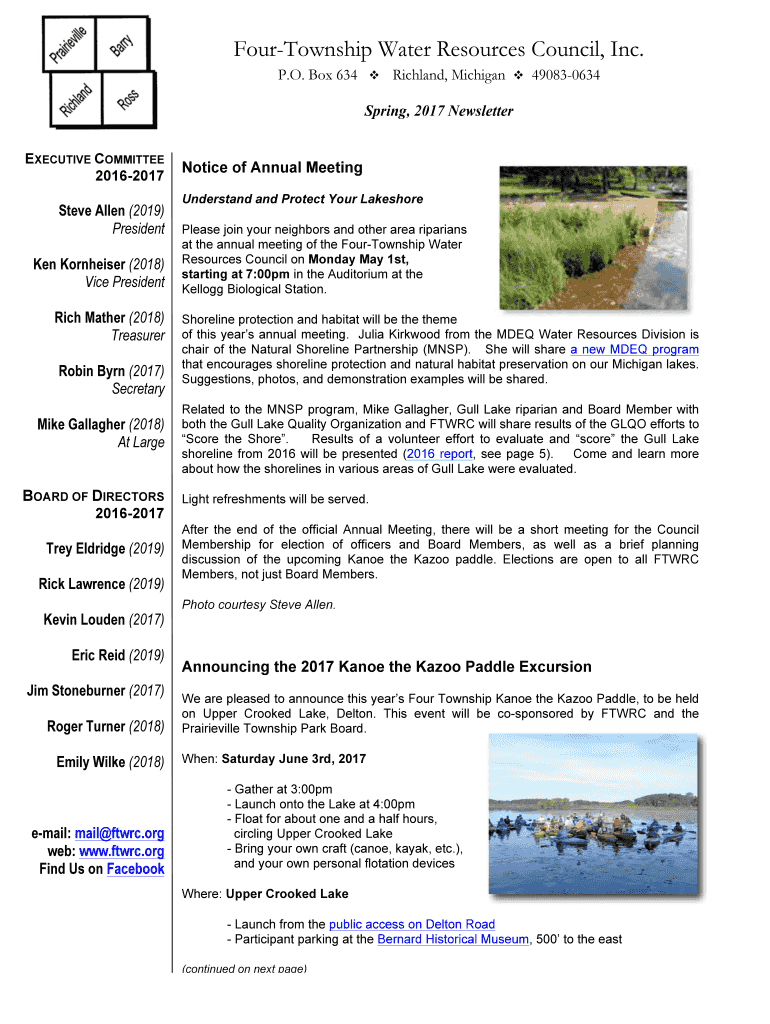 Prairieville
Barry
Richland
Ross

Four-Township Water Resources Council, Inc.

P.O. Box 634 ❖ Richland, Michigan ❖ 49083-0634

Spring, 2017 Newsletter

EXECUTIVE COMMITTEE
2016-2017

Steve Allen (2019)
President

Ken Kornheiser (2018)
Vice President

Rich Mather (2018)
Treasurer

Robin Byrn (2017)
Secretary

Mike Gallagher (2018)
At Large

BOARD OF DIRECTORS
2016-2017

Trey Eldridge (2019)

Rick Lawrence (2019)

Kevin Louden (2017)

Eric Reid (2019)

Jim Stoneburner (2017)

Roger Turner (2018)

Emily Wilke (2018)

e-mail: mail@ftwrc.org
web: www.ftwrc.org
Find Us on Facebook

Notice of Annual Meeting

Understand and Protect Your Lakeshore

Please join your neighbors and other area riparians at the annual meeting of the Four-Township Water Resources Council on Monday May 1st, starting at 7:00pm in the Auditorium at the Kellogg Biological Station.

Shoreline protection and habitat will be the theme of this year's annual meeting. Julia Kirkwood from the MDEQ Water Resources Division is chair of the Natural Shoreline Partnership (MNSP). She will share a new MDEQ program that encourages shoreline protection and natural habitat preservation on our Michigan lakes. Suggestions, photos, and demonstration examples will be shared.

Related to the MNSP program, Mike Gallagher, Gull Lake riparian and Board Member with both the Gull Lake Quality Organization and FTWRC will share results of the GLQO efforts to "Score the Shore". Results of a volunteer effort to evaluate and "score" the Gull Lake shoreline from 2016 will be presented (2016 report, see page 5). Come and learn more about how the shorelines in various areas of Gull Lake were evaluated.

Light refreshments will be served.

After the end of the official Annual Meeting, there will be a short meeting for the Council Membership for election of officers and Board Members, as well as a brief planning discussion of the upcoming Kanoe the Kazoo paddle. Elections are open to all FTWRC Members, not just Board Members.

Photo courtesy Steve Allen.

Announcing the 2017 Kanoe the Kazoo Paddle Excursion

We are pleased to announce this year's Four Township Kanoe the Kazoo Paddle, to be held on Upper Crooked Lake, Delton. This event will be co-sponsored by FTWRC and the Prairieville Township Park Board.

When: Saturday June 3rd, 2017

- Gather at 3:00pm
- Launch onto the Lake at 4:00pm
- Float for about one and a half hours, circling Upper Crooked Lake
- Bring your own craft (canoe, kayak, etc.), and your own personal flotation devices

Where: Upper Crooked Lake

- Launch from the public access on Delton Road
- Participant parking at the Bernard Historical Museum, 500' to the east

(continued on next page)